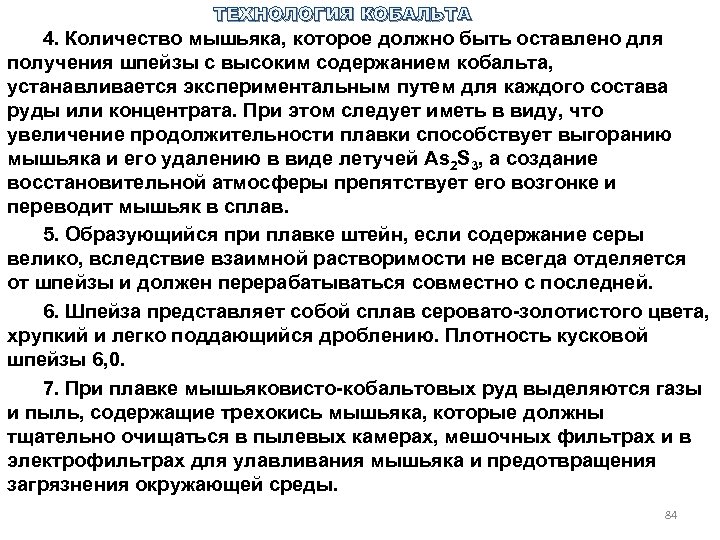 ТЕХНОЛОГИЯ КОБАЛЬТА

4. Количество мышьяка, которое должно быть оставлено для получения шпейзы с высоким содержанием кобальта, устанавливается экспериментальным путем для каждого состава руды или концентрата. При этом следует иметь в виду, что увеличение продолжительности плавки способствует выгоранию мышьяка и его удалению в виде летучей $As_2S_3$, а создание восстановительной атмосферы препятствует его возгонке и переводит мышьяк в сплав.

5. Образующийся при плавке штейн, если содержание серы велико, вследствие взаимной растворимости не всегда отделяется от шпейзы и должен перерабатываться совместно с последней.

6. Шпейза представляет собой сплав серовато-золотистого цвета, хрупкий и легко поддающийся дроблению. Плотность кусковой шпейзы 6,0.

7. При плавке мышьяковисто-кобальтовых руд выделяются газы и пыль, содержащие трехокись мышьяка, которые должны тщательно очищаться в пылевых камерах, мешочных фильтрах и в электрофильтрах для улавливания мышьяка и предотвращения загрязнения окружающей среды.

84